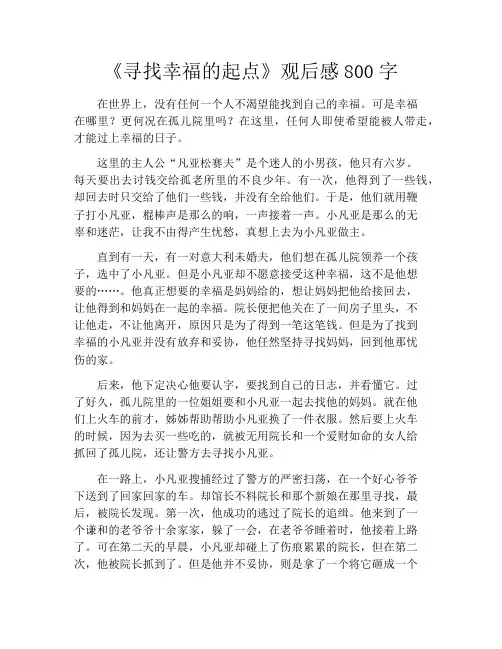 《寻找幸福的起点》观后感 800 字

在世界上，没有任何一个人不渴望能找到自己的幸福。可是幸福在哪里？更何况在孤儿院里吗？在这里，任何人即使希望能被人带走，才能过上幸福的日子。

这里的主人公“凡亚松赛夫”是个迷人的小男孩，他只有六岁。每天要出去讨钱交给孤老所里的不良少年。有一次，他得到了一些钱，却回去时只交给了他们一些钱，并没有全给他们。于是，他们就用鞭子打小凡亚，棍棒声是那么的响，一声接着一声。小凡亚是那么的无辜和迷茫，让我不由得产生忧愁，真想上去为小凡亚做主。

直到有一天，有一对意大利未婚夫，他们想在孤儿院领养一个孩子，选中了小凡亚。但是小凡亚却不愿意接受这种幸福，这不是他想要的……。他真正想要的幸福是妈妈给的，想让妈妈把他给接回去，让他得到和妈妈在一起的幸福。院长便把他关在了一间房子里头，不让他走，不让他离开，原因只是为了得到一笔这笔钱。但是为了找到幸福的小凡亚并没有放弃和妥协，他任然坚持寻找妈妈，回到他那忧伤的家。

后来，他下定决心他要认字，要找到自己的日志，并看懂它。过了好久，孤儿院里的一位姐姐要和小凡亚一起去找他的妈妈。就在他们上火车的前才，姊姊帮助帮助小凡亚换了一件衣服。然后要上火车的时候，因为去买一些吃的，就被无用院长和一个爱财如命的女人给抓回了孤儿院，还让警方去寻找小凡亚。

在一路上，小凡亚搜捕经过了警方的严密扫荡，在一个好心爷爷下送到了回家回家的车。却馆长不料院长和那个新娘在那里寻找，最后，被院长发现。第一次，他成功的逃过了院长的追缉。他来到了一个谦和的老爷爷十余家家，躲了一会，在老爷爷睡着时，他接着上路了。可在第二天的早晨，小凡亚却碰上了伤痕累累的院长，但在第二次，他被院长抓到了。但是他并不妥协，则是拿了一个将它砸成一个